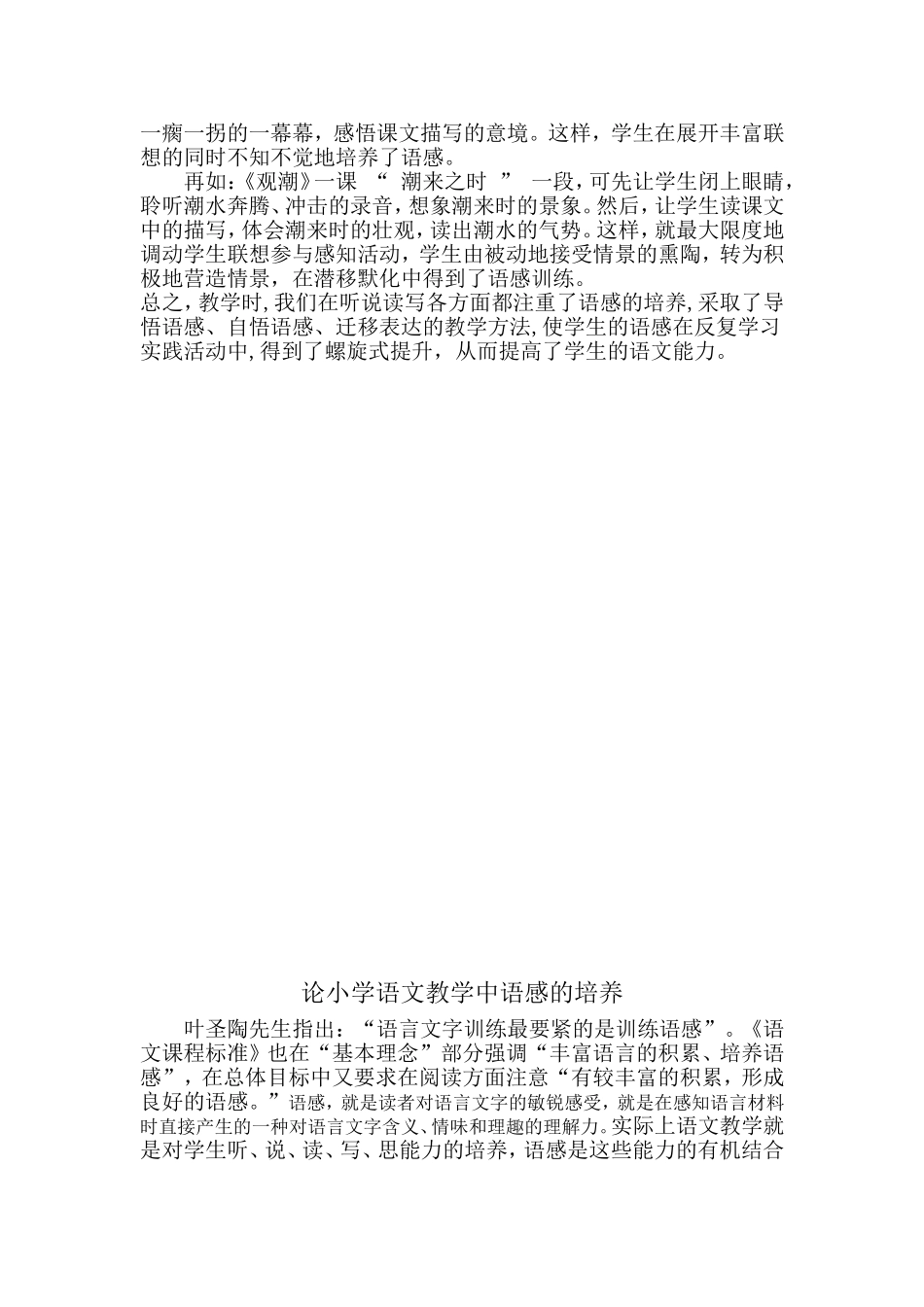 一瘸一拐的一幕幕，感悟课文描写的意境。这样，学生在展开丰富联想的同时不知不觉地培养了语感。

再如:《观潮》一课 “ 潮来之时 ” 一段，可先让学生闭上眼睛，聆听潮水奔腾、冲击的录音，想象潮来时的景象。然后，让学生读课文中的描写，体会潮来时的壮观，读出潮水的气势。这样，就最大限度地调动学生联想参与感知活动，学生由被动地接受情景的熏陶，转为积极地营造情景，在潜移默化中得到了语感训练。

总之，教学时,我们在听说读写各方面都注重了语感的培养,采取了导悟语感、自悟语感、迁移表达的教学方法,使学生的语感在反复学习实践活动中,得到了螺旋式提升，从而提高了学生的语文能力。

论小学语文教学中语感的培养

叶圣陶先生指出：“语言文字训练最要紧的是训练语感”。《语文课程标准》也在“基本理念”部分强调“丰富语言的积累、培养语感”，在总体目标中又要求在阅读方面注意“有较丰富的积累，形成良好的语感。”语感，就是读者对语言文字的敏锐感受，就是在感知语言材料时直接产生的一种对语言文字含义、情味和理趣的理解力。实际上语文教学就是对学生听、说、读、写、思能力的培养，语感是这些能力的有机结合